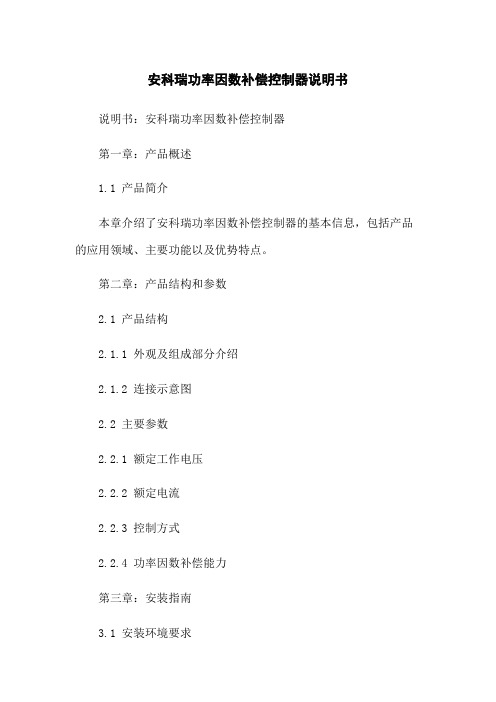 安科瑞功率因数补偿控制器说明书

说明书：安科瑞功率因数补偿控制器

第一章：产品概述

1.1 产品简介

本章介绍了安科瑞功率因数补偿控制器的基本信息，包括产品的应用领域、主要功能以及优势特点。

第二章：产品结构和参数

2.1 产品结构

2.1.1 外观及组成部分介绍

2.1.2 连接示意图

2.2 主要参数

2.2.1 额定工作电压

2.2.2 额定电流

2.2.3 控制方式

2.2.4 功率因数补偿能力

第三章：安装指南

3.1 安装环境要求